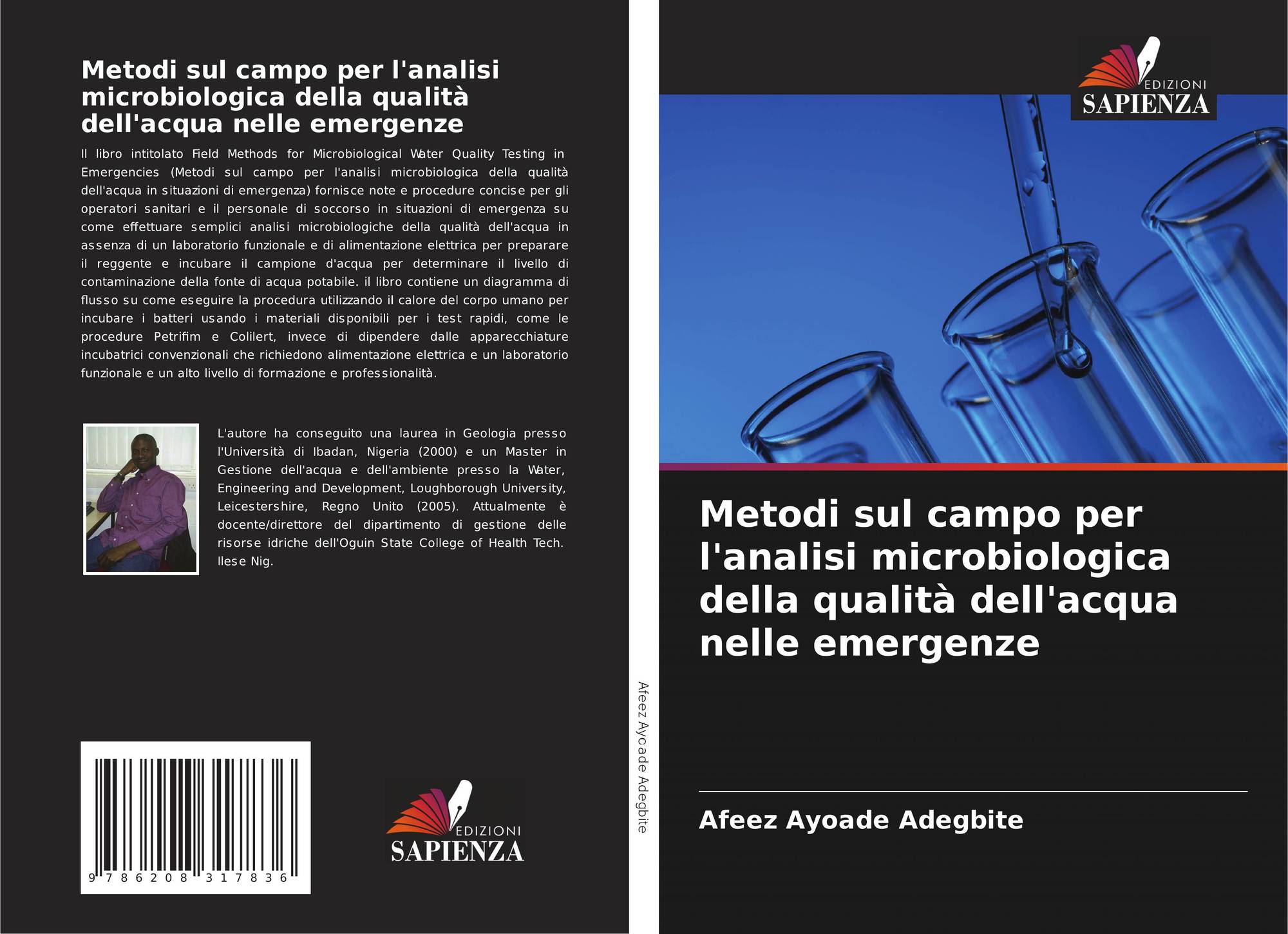 Metodi sul campo per l'analisi microbiologica della qualità dell'acqua nelle emergenze

Il libro intitolato Field Methods for Microbiological Water Quality Testing in Emergencies (Metodi sul campo per l'analisi microbiologica della qualità dell'acqua in situazioni di emergenza) fornisce note e procedure concise per gli operatori sanitari e il personale di soccorso in situazioni di emergenza su come effettuare semplici analisi microbiologiche della qualità dell'acqua in assenza di un laboratorio funzionale e di alimentazione elettrica per preparare il reggente e incubare il campione d'acqua per determinare il livello di contaminazione della fonte di acqua potabile. il libro contiene un diagramma di flusso su come eseguire la procedura utilizzando il calore del corpo umano per incubare i batteri usando i materiali disponibili per i test rapidi, come le procedure Petrifim e Colilert, invece di dipendere dalle apparecchiature incubatrici convenzionali che richiedono alimentazione elettrica e un laboratorio funzionale e un alto livello di formazione e professionalità.

L'autore ha conseguito una laurea in Geologia presso l'Università di Ibadan, Nigeria (2000) e un Master in Gestione dell'acqua e dell'ambiente presso la Water, Engineering and Development, Loughborough University, Leicestershire, Regno Unito (2005). Attualmente è docente/direttore del dipartimento di gestione delle risorse idriche dell'Oguin State College of Health Tech. Ilese Nig.

9 786208 317836

EDIZIONI
SAPIENZA

Afeez Ayoade Adegbite

EDIZIONI
SAPIENZA

Metodi sul campo per l'analisi microbiologica della qualità dell'acqua nelle emergenze

Afeez Ayoade Adegbite